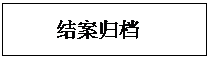 结案归档